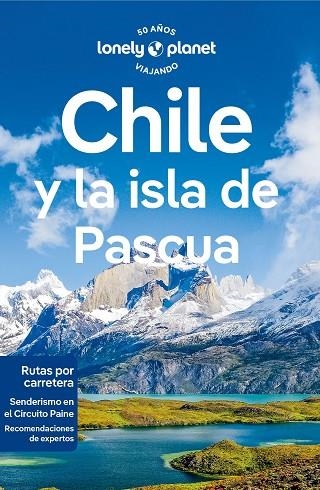 50 AÑOS
lonely planet
VIAJANDO

Chile y la isla de Pascua

Rutas por carretera

Senderismo en el Circuito Paine

Recomendaciones de expertos